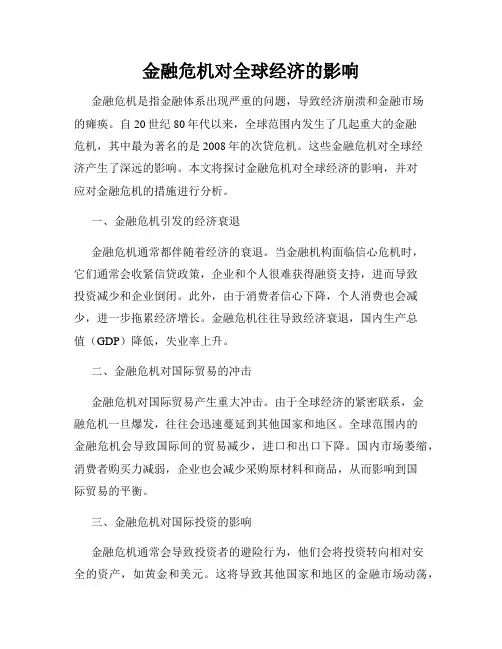 金融危机对全球经济的影响

金融危机是指金融体系出现严重的问题，导致经济崩溃和金融市场的瘫痪。自20世纪80年代以来，全球范围内发生了几起重大的金融危机，其中最为著名的是2008年的次贷危机。这些金融危机对全球经济产生了深远的影响。本文将探讨金融危机对全球经济的影响，并对应对金融危机的措施进行分析。

一、金融危机引发的经济衰退

金融危机通常都伴随着经济的衰退。当金融机构面临信心危机时，它们通常会收紧信贷政策，企业和个人很难获得融资支持，进而导致投资减少和企业倒闭。此外，由于消费者信心下降，个人消费也会减少，进一步拖累经济增长。金融危机往往导致经济衰退，国内生产总值（GDP）降低，失业率上升。

二、金融危机对国际贸易的冲击

金融危机对国际贸易产生重大冲击。由于全球经济的紧密联系，金融危机一旦爆发，往往会迅速蔓延到其他国家和地区。全球范围内的金融危机会导致国际间的贸易减少，进口和出口下降。国内市场萎缩，消费者购买力减弱，企业也会减少采购原材料和商品，从而影响到国际贸易的平衡。

三、金融危机对国际投资的影响

金融危机通常会导致投资者的避险行为，他们会将投资转向相对安全的资产，如黄金和美元。这将导致其他国家和地区的金融市场动荡，